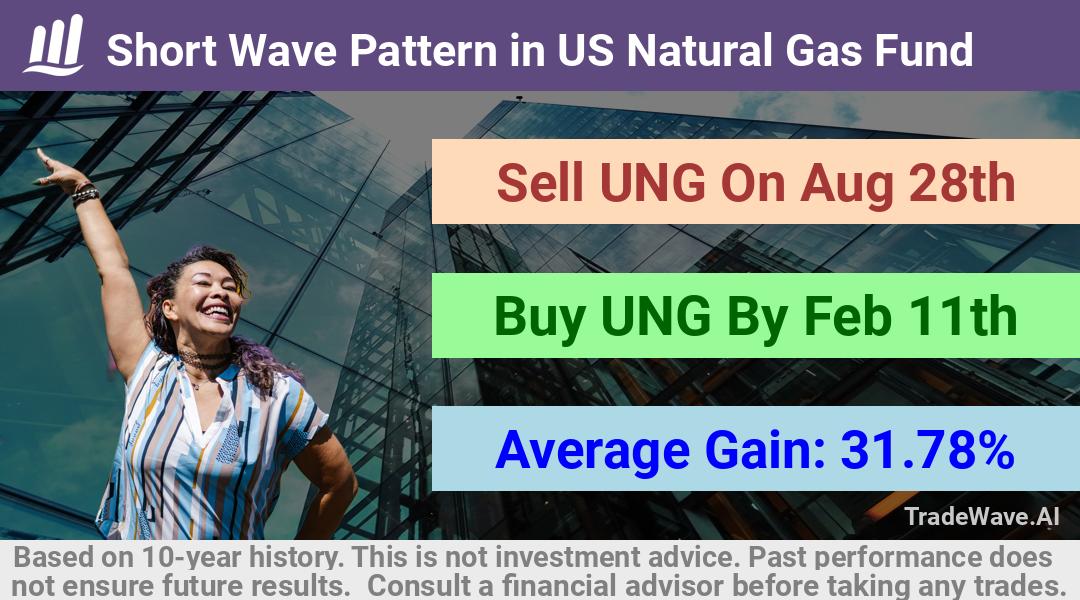 Short Wave Pattern in US Natural Gas Fund

Sell UNG On Aug 28th

Buy UNG By Feb 11th

Average Gain: 31.78%

TradeWave.AI

Based on 10-year history. This is not investment advice. Past performance does not ensure future results. Consult a financial advisor before taking any trades.